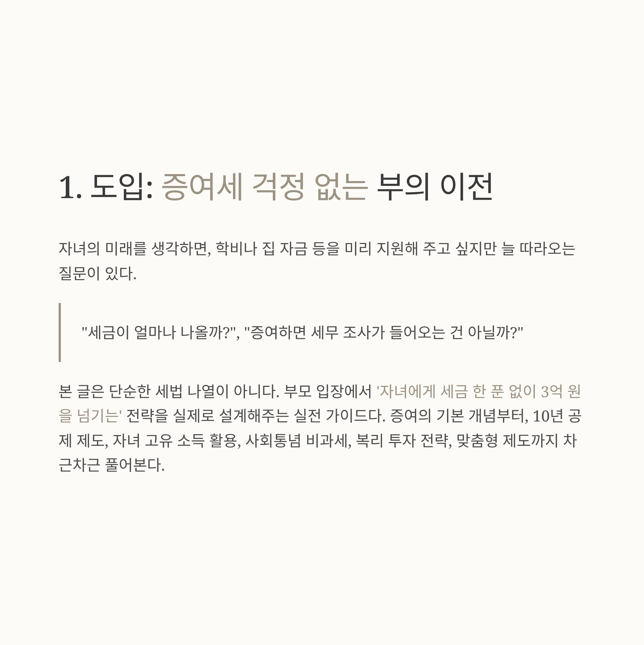 1. 도입: 증여세 걱정 없는 부의 이전

자녀의 미래를 생각하면, 학비나 집 자금 등을 미리 지원해 주고 싶지만 늘 따라오는 질문이 있다.

"세금이 얼마나 나올까?", "증여하면 세무 조사가 들어오는 건 아닐까?"

본 글은 단순한 세법 나열이 아니다. 부모 입장에서 '자녀에게 세금 한 푼 없이 3억 원을 넘기는' 전략을 실제로 설계해주는 실전 가이드다. 증여의 기본 개념부터, 10년 공제 제도, 자녀 고유 소득 활용, 사회통념 비과세, 복리 투자 전략, 맞춤형 제도까지 차근차근 풀어본다.